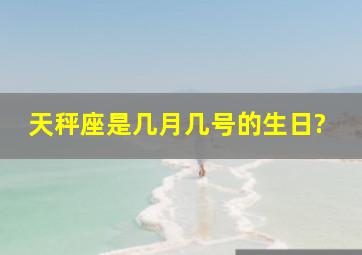 天秤座是几月几号的生日?